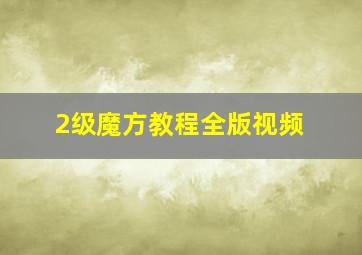 2级魔方教程全版视频